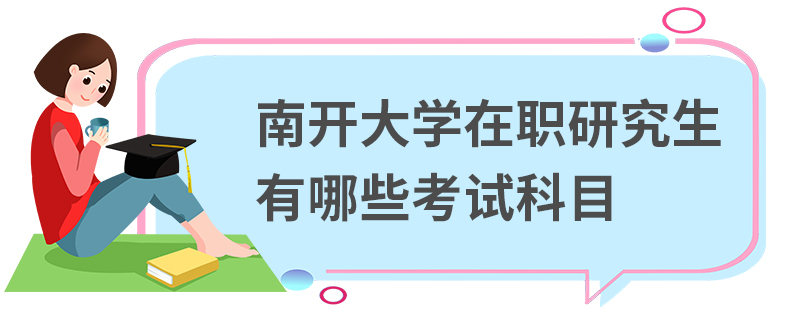 南开大学在职研究生有哪些考试科目